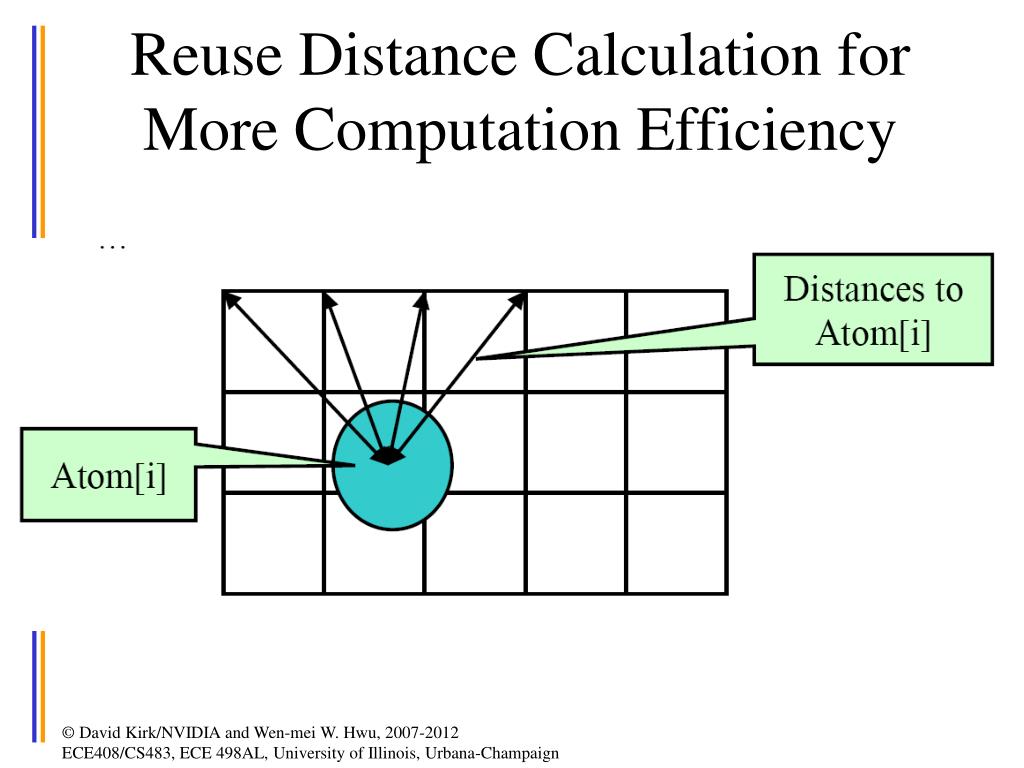 Reuse Distance Calculation for More Computation Efficiency

…

Distances to Atom[i]

Atom[i]

© David Kirk/NVIDIA and Wen-mei W. Hwu, 2007-2012
ECE408/CS483, ECE 498AL, University of Illinois, Urbana-Champaign